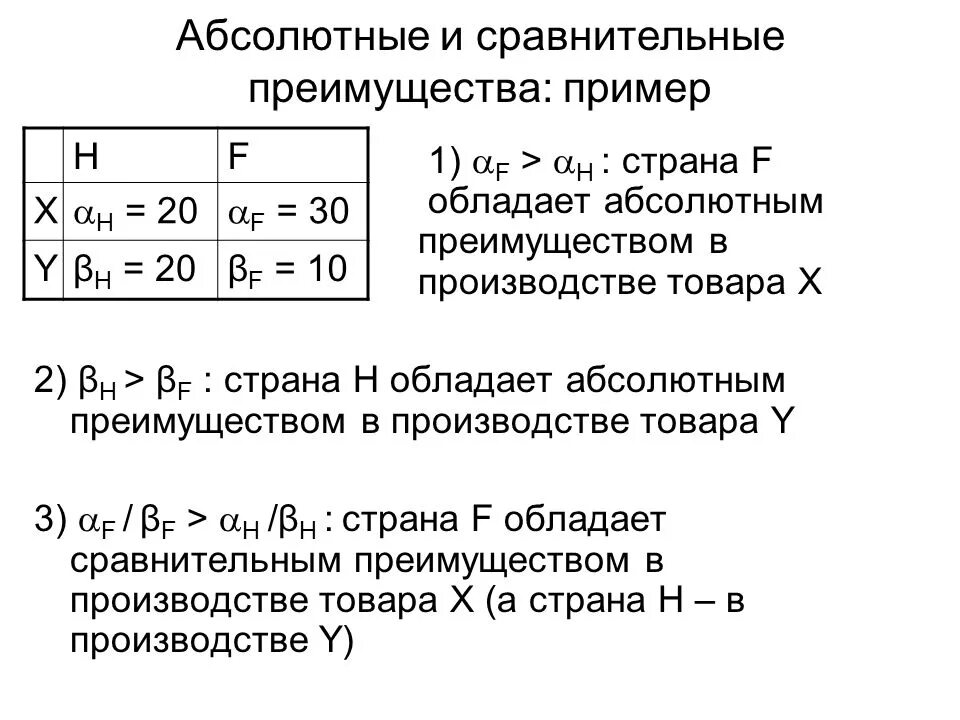 Абсолютные и сравнительные преимущества: пример

|   | H | F |
|---|---|---|
| X | $\alpha_H = 20$ | $\alpha_F = 30$ |
| Y | $\beta_H = 20$ | $\beta_F = 10$ |

1) $\alpha_F > \alpha_H$ : страна F обладает абсолютным преимуществом в производстве товара X

2) $\beta_H > \beta_F$ : страна H обладает абсолютным преимуществом в производстве товара Y

3) $\alpha_F / \beta_F > \alpha_H / \beta_H$ : страна F обладает сравнительным преимуществом в производстве товара X (а страна H – в производстве Y)